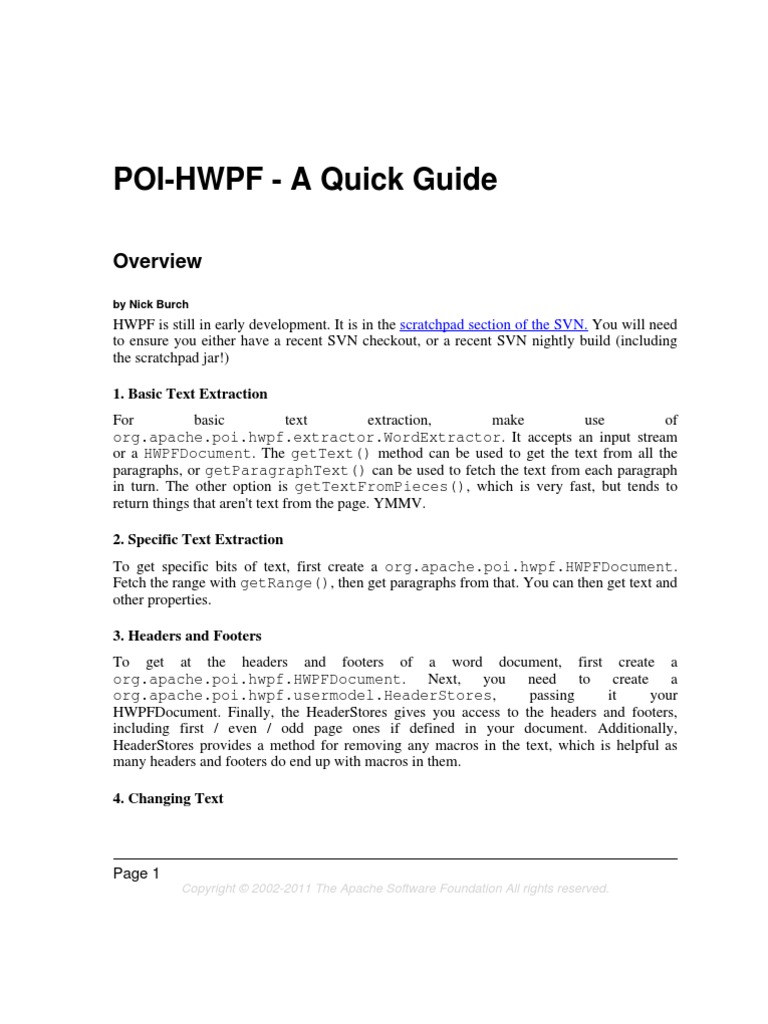 POI-HWPF - A Quick Guide

Overview

by Nick Burch

HWPF is still in early development. It is in the scratchpad section of the SVN. You will need to ensure you either have a recent SVN checkout, or a recent SVN nightly build (including the scratchpad jar!)

1. Basic Text Extraction

For basic text extraction, make use of org.apache.poi.hwpf.extractor.WordExtractor. It accepts an input stream or a HWPFDocument. The getText() method can be used to get the text from all the paragraphs, or getParagraphText() can be used to fetch the text from each paragraph in turn. The other option is getTextFromPieces(), which is very fast, but tends to return things that aren't text from the page. YMMV.

2. Specific Text Extraction

To get specific bits of text, first create a org.apache.poi.hwpf.HWPFDocument. Fetch the range with getRange(), then get paragraphs from that. You can then get text and other properties.

3. Headers and Footers

To get at the headers and footers of a word document, first create a org.apache.poi.hwpf.HWPFDocument. Next, you need to create a org.apache.poi.hwpf.usermodel.HeaderStores, passing it your HWPFDocument. Finally, the HeaderStores gives you access to the headers and footers, including first / even / odd page ones if defined in your document. Additionally, HeaderStores provides a method for removing any macros in the text, which is helpful as many headers and footers do end up with macros in them.

4. Changing Text

Page 1

Copyright © 2002-2011 The Apache Software Foundation All rights reserved.